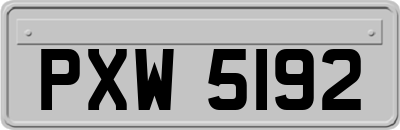 PXW 5192